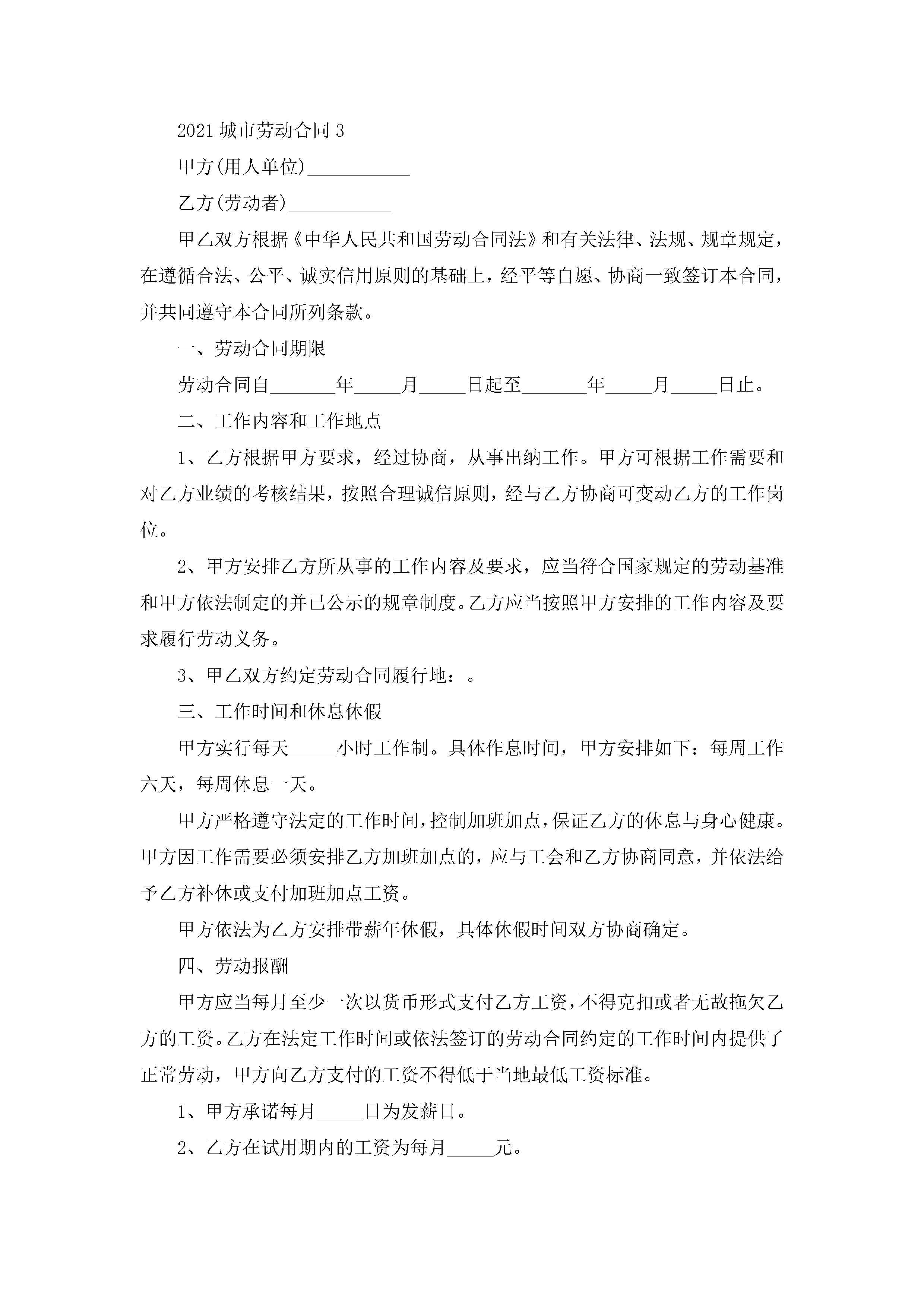 2021 城市劳动合同 3

甲方(用人单位)___________

乙方(劳动者)___________

甲乙双方根据《中华人民共和国劳动合同法》和有关法律、法规、规章规定，在遵循合法、公平、诚实信用原则的基础上，经平等自愿、协商一致签订本合同，并共同遵守本合同所列条款。

一、劳动合同期限

劳动合同自_______年_____月_____日起至_______年_____月_____日止。

二、工作内容和工作地点

1、乙方根据甲方要求，经过协商，从事出纳工作。甲方可根据工作需要和对乙方业绩的考核结果，按照合理诚信原则，经与乙方协商可变动乙方的工作岗位。

2、甲方安排乙方所从事的工作内容及要求，应当符合国家规定的劳动基准和甲方依法制定的并已公示的规章制度。乙方应当按照甲方安排的工作内容及要求履行劳动义务。

3、甲乙双方约定劳动合同履行地：。

三、工作时间和休息休假

甲方实行每天_____小时工作制。具体作息时间，甲方安排如下：每周工作六天，每周休息一天。

甲方严格遵守法定的工作时间，控制加班加点，保证乙方的休息与身心健康。甲方因工作需要必须安排乙方加班加点的，应与工会和乙方协商同意，并依法给予乙方补休或支付加班加点工资。

甲方依法为乙方安排带薪年休假，具体休假时间双方协商确定。

四、劳动报酬

甲方应当每月至少一次以货币形式支付乙方工资，不得克扣或者无故拖欠乙方的工资。乙方在法定工作时间或依法签订的劳动合同约定的工作时间内提供了正常劳动，甲方向乙方支付的工资不得低于当地最低工资标准。

1、甲方承诺每月_____日为发薪日。

2、乙方在试用期内的工资为每月_____元。